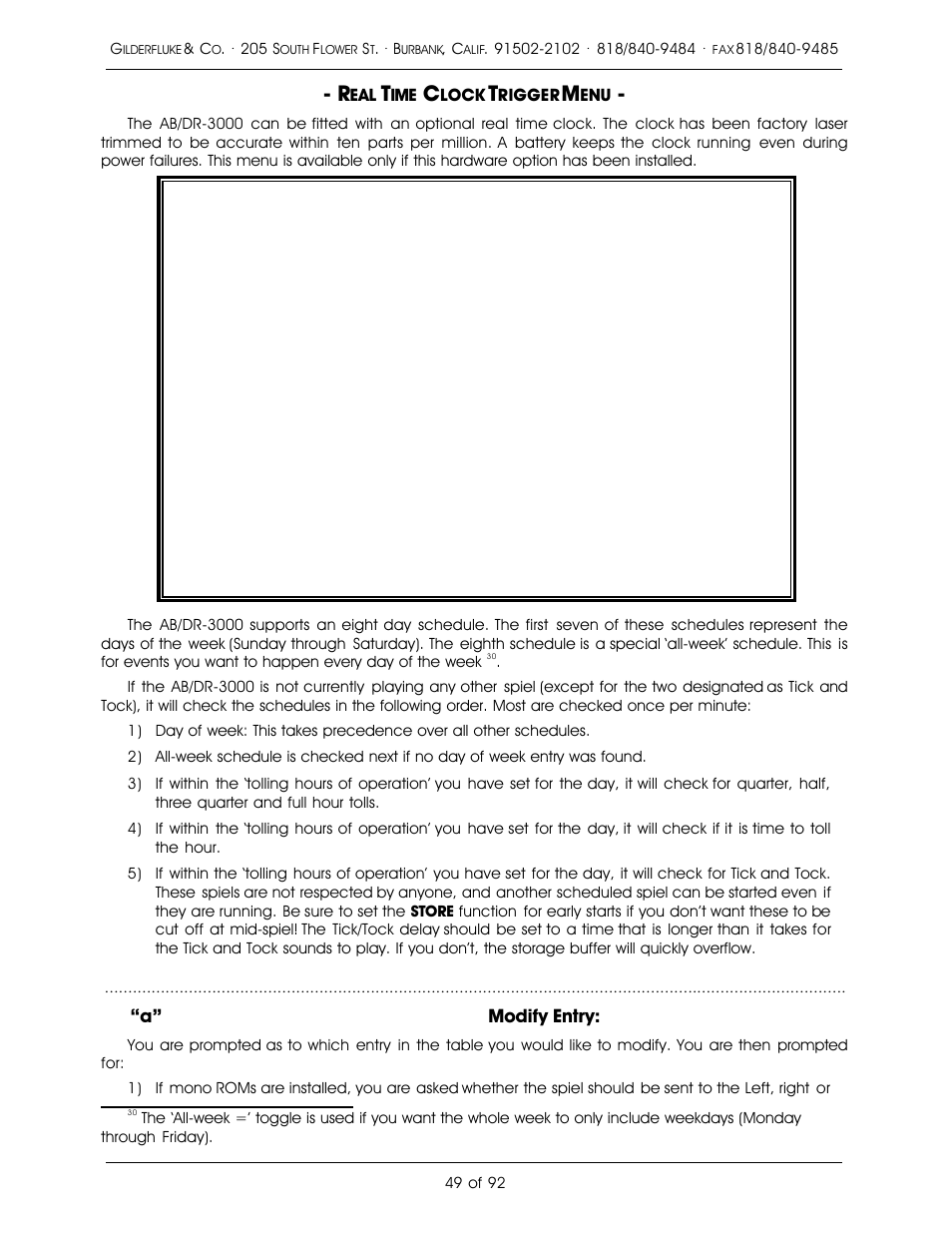 GILDERFLUKE & CO. · 205 SOUTH FLOWER ST. · BURBANK, CALIF. 91502-2102 · 818/840-9484 · FAX 818/840-9485

- REAL TIME CLOCK TRIGGER MENU -

The AB/DR-3000 can be fitted with an optional real time clock. The clock has been factory laser trimmed to be accurate within ten parts per million. A battery keeps the clock running even during power failures. This menu is available only if this hardware option has been installed.

The AB/DR-3000 supports an eight day schedule. The first seven of these schedules represent the days of the week (Sunday through Saturday). The eighth schedule is a special 'all-week' schedule. This is for events you want to happen every day of the week $^{30}$.

If the AB/DR-3000 is not currently playing any other spiel (except for the two designated as Tick and Tock), it will check the schedules in the following order. Most are checked once per minute:

1) Day of week: This takes precedence over all other schedules.

2) All-week schedule is checked next if no day of week entry was found.

3) If within the 'tolling hours of operation' you have set for the day, it will check for quarter, half, three quarter and full hour tolls.

4) If within the 'tolling hours of operation' you have set for the day, it will check if it is time to toll the hour.

5) If within the 'tolling hours of operation' you have set for the day, it will check for Tick and Tock. These spiels are not respected by anyone, and another scheduled spiel can be started even if they are running. Be sure to set the STORE function for early starts if you don't want these to be cut off at mid-spiel! The Tick/Tock delay should be set to a time that is longer than it takes for the Tick and Tock sounds to play. If you don't, the storage buffer will quickly overflow.

"a" Modify Entry:

You are prompted as to which entry in the table you would like to modify. You are then prompted for:

1) If mono ROMs are installed, you are asked whether the spiel should be sent to the Left, right or

$^{30}$ The 'All-week =' toggle is used if you want the whole week to only include weekdays (Monday through Friday).

49 of 92